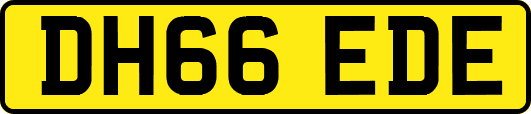 DH66 EDE